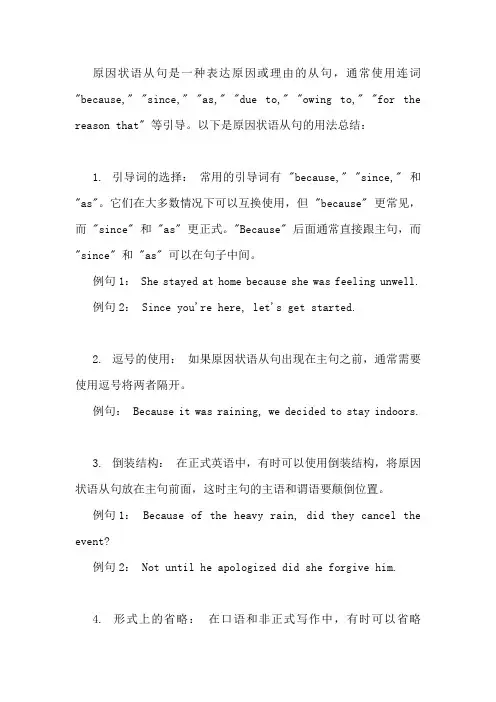 原因状语从句是一种表达原因或理由的从句，通常使用连词 "because," "since," "as," "due to," "owing to," "for the reason that" 等引导。以下是原因状语从句的用法总结：

1. 引导词的选择： 常用的引导词有 "because," "since," 和 "as"。它们在大多数情况下可以互换使用，但 "because" 更常见，而 "since" 和 "as" 更正式。"Because" 后面通常直接跟主句，而 "since" 和 "as" 可以在句子中间。

例句 1： She stayed at home because she was feeling unwell.

例句 2： Since you're here, let's get started.

2. 逗号的使用： 如果原因状语从句出现在主句之前，通常需要使用逗号将两者隔开。

例句： Because it was raining, we decided to stay indoors.

3. 倒装结构： 在正式英语中，有时可以使用倒装结构，将原因状语从句放在主句前面，这时主句的主语和谓语要颠倒位置。

例句 1： Because of the heavy rain, did they cancel the event?

例句 2： Not until he apologized did she forgive him.

4. 形式上的省略： 在口语和非正式写作中，有时可以省略